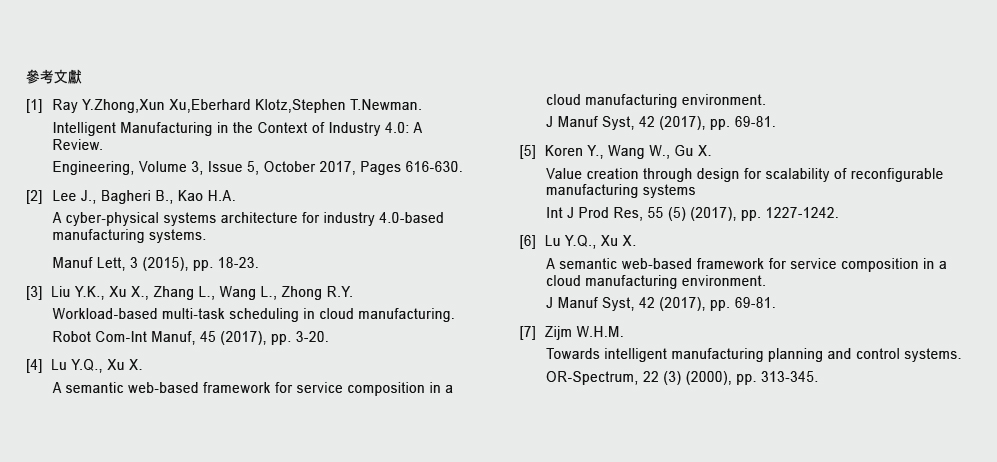 參考文獻

[1] Ray Y.Zhong,Xun Xu,Eberhard Klotz,Stephen T.Newman.
Intelligent Manufacturing in the Context of Industry 4.0: A Review.
Engineering, Volume 3, Issue 5, October 2017, Pages 616-630.

[2] Lee J., Bagheri B., Kao H.A.
A cyber-physical systems architecture for industry 4.0-based manufacturing systems.
Manuf Lett, 3 (2015), pp. 18-23.

[3] Liu Y.K., Xu X., Zhang L., Wang L., Zhong R.Y.
Workload-based multi-task scheduling in cloud manufacturing.
Robot Com-Int Manuf, 45 (2017), pp. 3-20.

[4] Lu Y.Q., Xu X.
A semantic web-based framework for service composition in a cloud manufacturing environment.
J Manuf Syst, 42 (2017), pp. 69-81.

[5] Koren Y., Wang W., Gu X.
Value creation through design for scalability of reconfigurable manufacturing systems
Int J Prod Res, 55 (5) (2017), pp. 1227-1242.

[6] Lu Y.Q., Xu X.
A semantic web-based framework for service composition in a cloud manufacturing environment.
J Manuf Syst, 42 (2017), pp. 69-81.

[7] Zijm W.H.M.
Towards intelligent manufacturing planning and control systems.
OR-Spectrum, 22 (3) (2000), pp. 313-345.